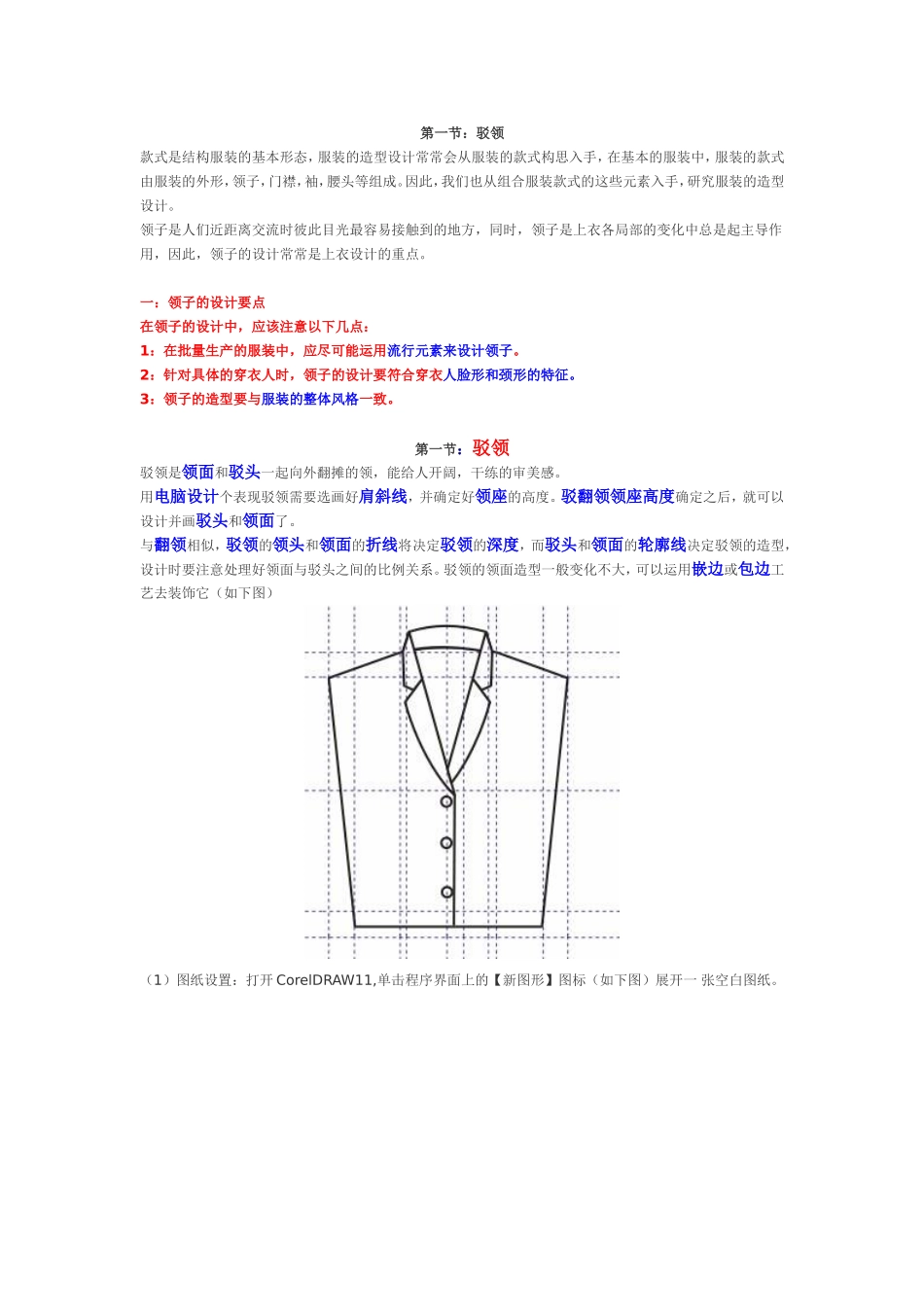 第一节：驳领

款式是结构服装的基本形态，服装的造型设计常常会从服装的款式构思入手，在基本的服装中，服装的款式由服装的外形，领子，门襟，袖，腰头等组成。因此，我们也从组合服装款式的这些元素入手，研究服装的造型设计。

领子是人们近距离交流时彼此目光最容易接触到的地方，同时，领子是上衣各局部的变化中总是起主导作用，因此，领子的设计常常是上衣设计的重点。

一：领子的设计要点

在领子的设计中，应该注意以下几点：

1：在批量生产的服装中，应尽可能运用流行元素来设计领子。

2：针对具体的穿衣人时，领子的设计要符合穿衣人脸形和颈形的特征。

3：领子的造型要与服装的整体风格一致。

第一节：驳领

驳领是领面和驳头一起向外翻摊的领，能给人开阔，干练的审美感。

用电脑设计个表现驳领需要选画好肩斜线，并确定好领座的高度。驳翻领领座高度确定之后，就可以设计并画驳头和领面了。

与翻领相似，驳领的领头和领面的折线将决定驳领的深度，而驳头和领面的轮廓线决定驳领的造型，设计时要注意处理好领面与驳头之间的比例关系。驳领的领面造型一般变化不大，可以运用嵌边或包边工艺去装饰它（如下图）

（1）图纸设置：打开 CorelDRAW11,单击程序界面上的【新图形】图标（如下图）展开一张空白图纸。